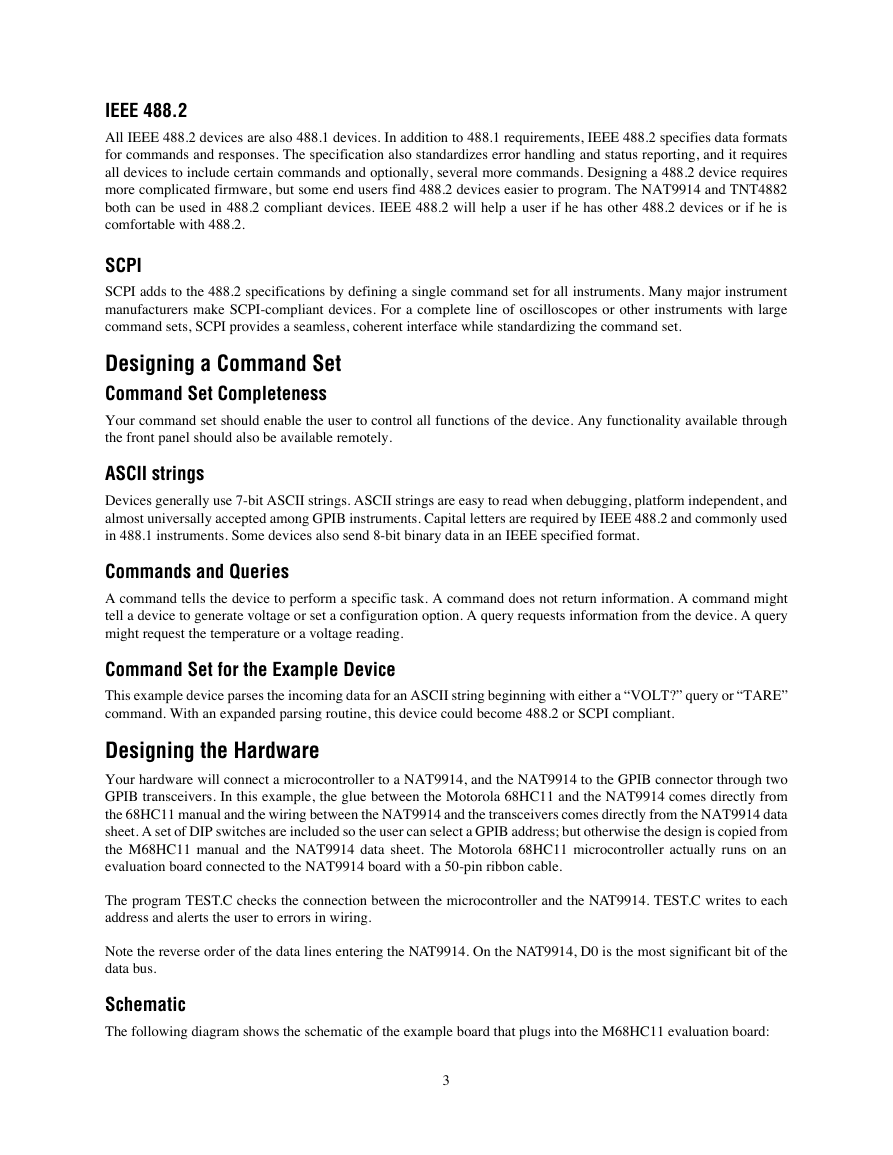 IEEE 488.2

All IEEE 488.2 devices are also 488.1 devices. In addition to 488.1 requirements, IEEE 488.2 specifies data formats for commands and responses. The specification also standardizes error handling and status reporting, and it requires all devices to include certain commands and optionally, several more commands. Designing a 488.2 device requires more complicated firmware, but some end users find 488.2 devices easier to program. The NAT9914 and TNT4882 both can be used in 488.2 compliant devices. IEEE 488.2 will help a user if he has other 488.2 devices or if he is comfortable with 488.2.

SCPI

SCPI adds to the 488.2 specifications by defining a single command set for all instruments. Many major instrument manufacturers make SCPI-compliant devices. For a complete line of oscilloscopes or other instruments with large command sets, SCPI provides a seamless, coherent interface while standardizing the command set.

Designing a Command Set

Command Set Completeness

Your command set should enable the user to control all functions of the device. Any functionality available through the front panel should also be available remotely.

ASCII strings

Devices generally use 7-bit ASCII strings. ASCII strings are easy to read when debugging, platform independent, and almost universally accepted among GPIB instruments. Capital letters are required by IEEE 488.2 and commonly used in 488.1 instruments. Some devices also send 8-bit binary data in an IEEE specified format.

Commands and Queries

A command tells the device to perform a specific task. A command does not return information. A command might tell a device to generate voltage or set a configuration option. A query requests information from the device. A query might request the temperature or a voltage reading.

Command Set for the Example Device

This example device parses the incoming data for an ASCII string beginning with either a “VOLT?” query or “TARE” command. With an expanded parsing routine, this device could become 488.2 or SCPI compliant.

Designing the Hardware

Your hardware will connect a microcontroller to a NAT9914, and the NAT9914 to the GPIB connector through two GPIB transceivers. In this example, the glue between the Motorola 68HC11 and the NAT9914 comes directly from the 68HC11 manual and the wiring between the NAT9914 and the transceivers comes directly from the NAT9914 data sheet. A set of DIP switches are included so the user can select a GPIB address; but otherwise the design is copied from the M68HC11 manual and the NAT9914 data sheet. The Motorola 68HC11 microcontroller actually runs on an evaluation board connected to the NAT9914 board with a 50-pin ribbon cable.

The program TEST.C checks the connection between the microcontroller and the NAT9914. TEST.C writes to each address and alerts the user to errors in wiring.

Note the reverse order of the data lines entering the NAT9914. On the NAT9914, D0 is the most significant bit of the data bus.

Schematic

The following diagram shows the schematic of the example board that plugs into the M68HC11 evaluation board:

3